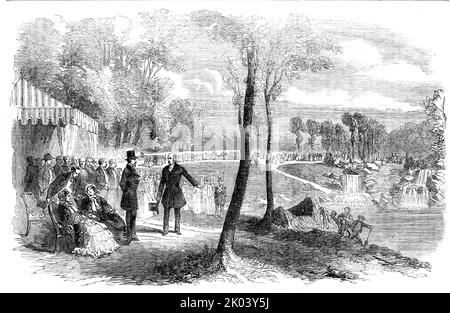 alamy - 2K03Y5J